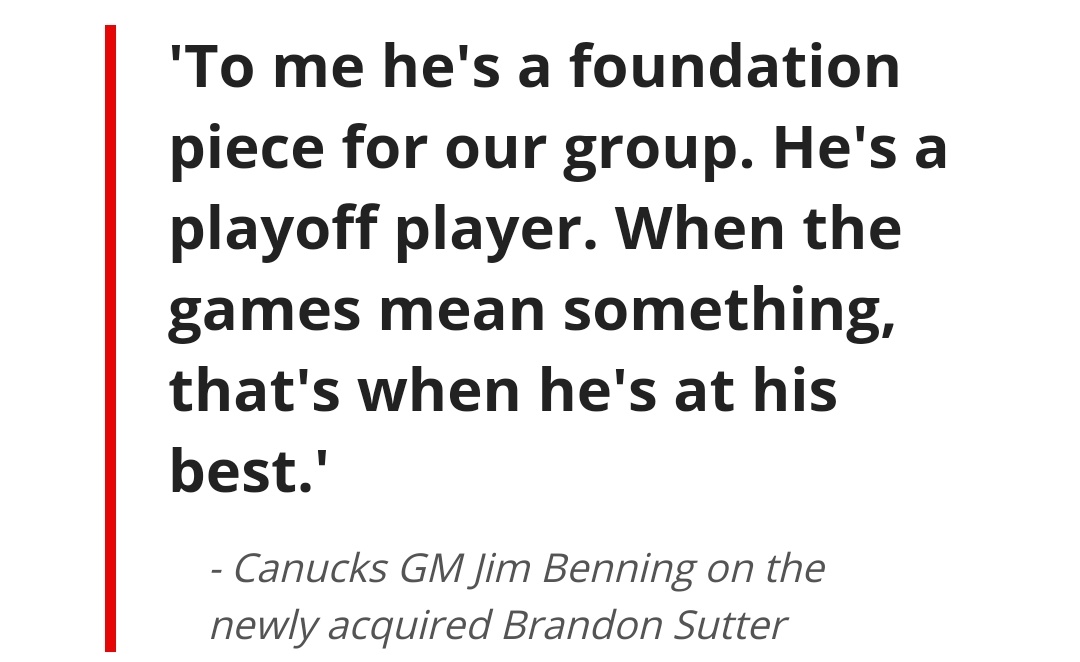 'To me he's a foundation piece for our group. He's a playoff player. When the games mean something, that's when he's at his best.'

- Canucks GM Jim Benning on the newly acquired Brandon Sutter